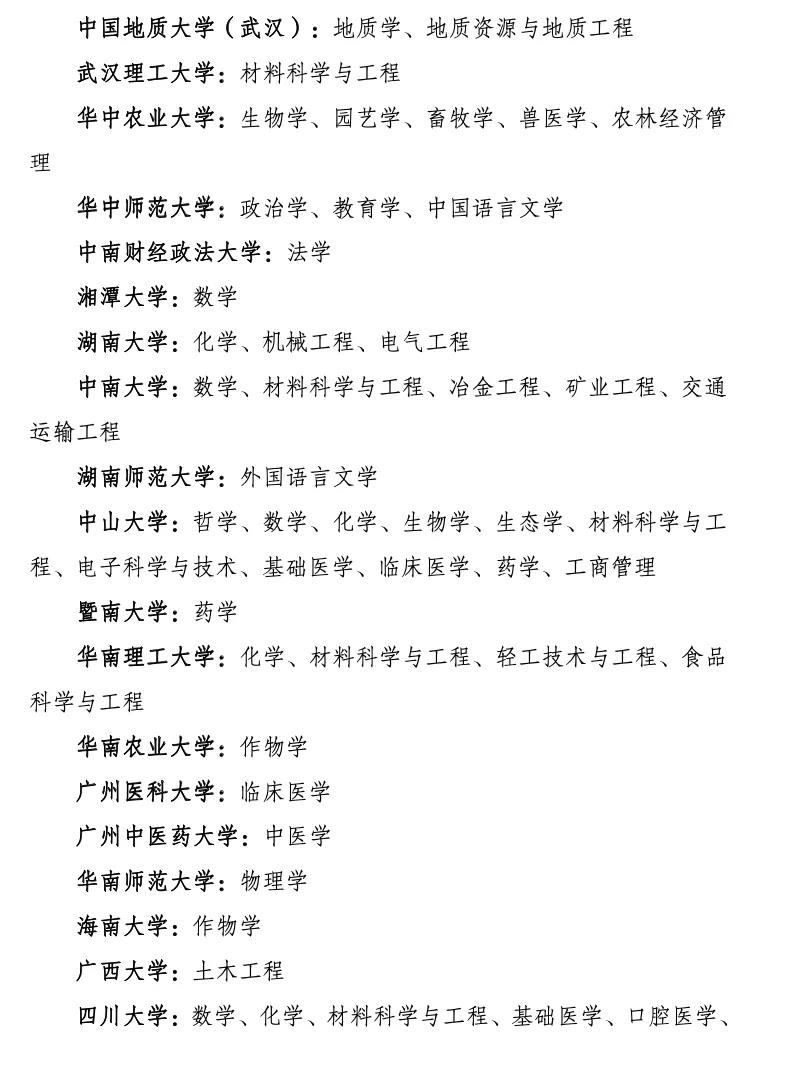 中国地质大学（武汉）：地质学、地质资源与地质工程

武汉理工大学：材料科学与工程

华中农业大学：生物学、园艺学、畜牧学、兽医学、农林经济管理

华中师范大学：政治学、教育学、中国语言文学

中南财经政法大学：法学

湘潭大学：数学

湖南大学：化学、机械工程、电气工程

中南大学：数学、材料科学与工程、冶金工程、矿业工程、交通运输工程

湖南师范大学：外国语言文学

中山大学：哲学、数学、化学、生物学、生态学、材料科学与工程、电子科学与技术、基础医学、临床医学、药学、工商管理

暨南大学：药学

华南理工大学：化学、材料科学与工程、轻工技术与工程、食品科学与工程

华南农业大学：作物学

广州医科大学：临床医学

广州中医药大学：中医学

华南师范大学：物理学

海南大学：作物学

广西大学：土木工程

四川大学：数学、化学、材料科学与工程、基础医学、口腔医学、